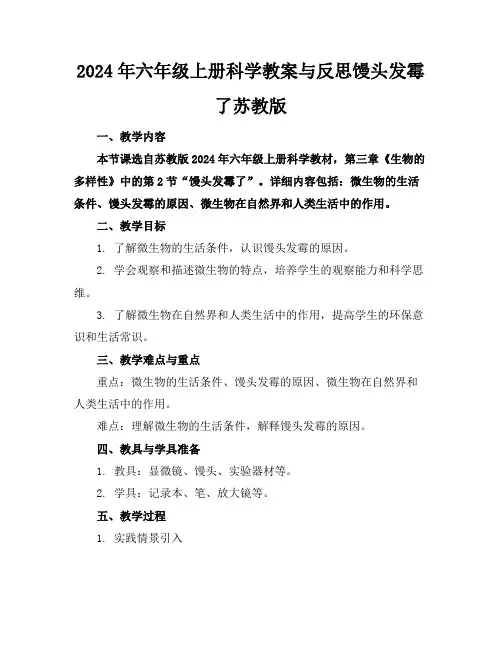 2024年六年级上册科学教案与反思馒头发霉了苏教版

一、教学内容

本节课选自苏教版2024年六年级上册科学教材，第三章《生物的多样性》中的第2节“馒头发霉了”。详细内容包括：微生物的生活条件、馒头发霉的原因、微生物在自然界和人类生活中的作用。

二、教学目标

1. 了解微生物的生活条件，认识馒头发霉的原因。

2. 学会观察和描述微生物的特点，培养学生的观察能力和科学思维。

3. 了解微生物在自然界和人类生活中的作用，提高学生的环保意识和生活常识。

三、教学难点与重点

重点：微生物的生活条件、馒头发霉的原因、微生物在自然界和人类生活中的作用。

难点：理解微生物的生活条件，解释馒头发霉的原因。

四、教具与学具准备

1. 教具：显微镜、馒头、实验器材等。

2. 学具：记录本、笔、放大镜等。

五、教学过程

1. 实践情景引入